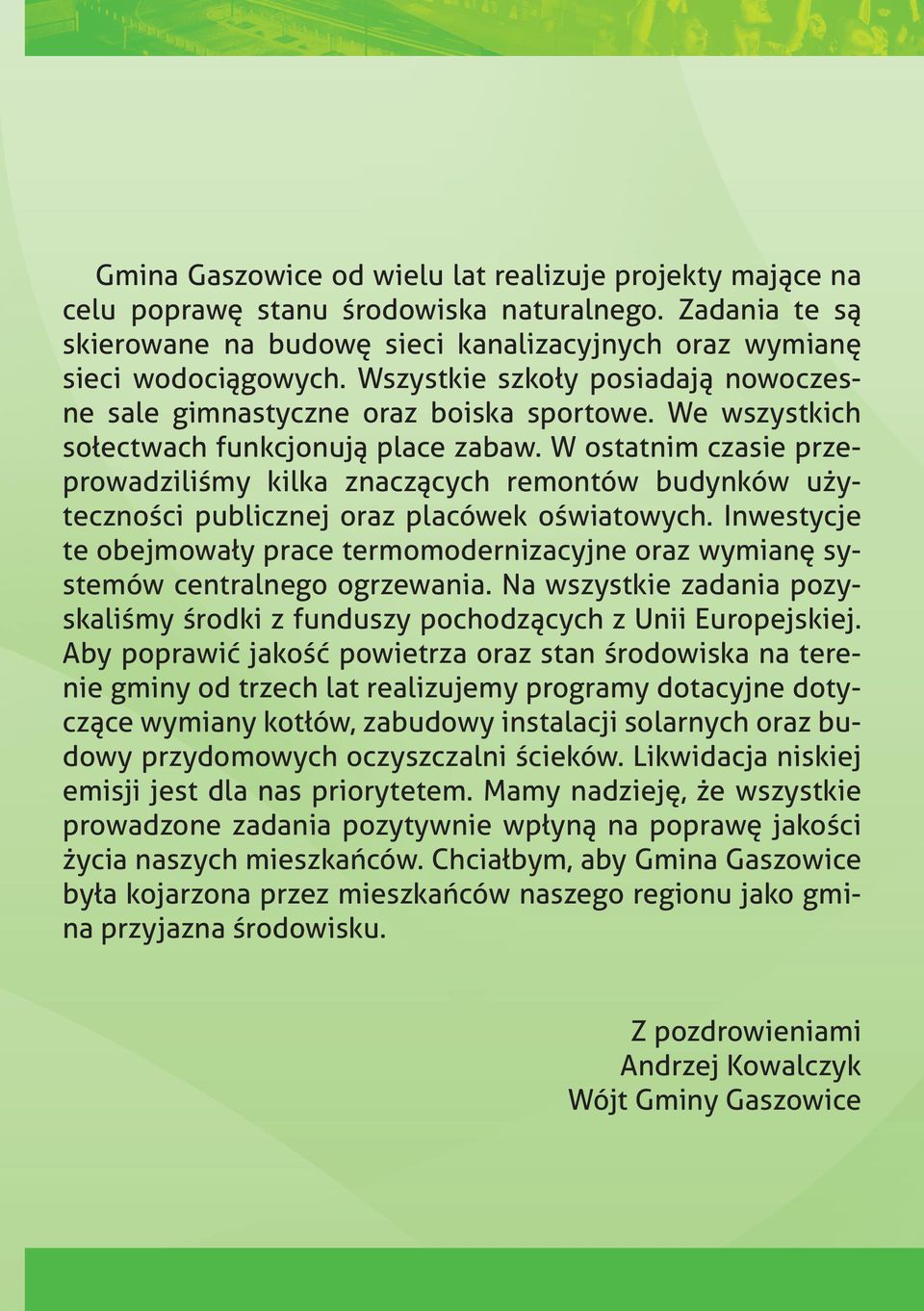 Gmina Gaszowice od wielu lat realizuje projekty mające na celu poprawę stanu środowiska naturalnego. Zadania te są skierowane na budowę sieci kanalizacyjnych oraz wymianę sieci wodociągowych. Wszystkie szkoły posiadają nowoczesne sale gimnastyczne oraz boiska sportowe. We wszystkich sołectwach funkcjonują place zabaw. W ostatnim czasie przeprowadziliśmy kilka znaczących remontów budynków użyteczności publicznej oraz placówek oświatowych. Inwestycje te obejmowały prace termomodernizacyjne oraz wymianę systemów centralnego ogrzewania. Na wszystkie zadania pozyskaliśmy środki z funduszy pochodzących z Unii Europejskiej. Aby poprawić jakość powietrza oraz stan środowiska na terenie gminy od trzech lat realizujemy programy dotacyjne dotyczące wymiany kotłów, zabudowy instalacji solarnych oraz budowy przydomowych oczyszczalni ścieków. Likwidacja niskiej emisji jest dla nas priorytetem. Mamy nadzieję, że wszystkie prowadzone zadania pozytywnie wpłyną na poprawę jakości życia naszych mieszkańców. Chciałbym, aby Gmina Gaszowice była kojarzona przez mieszkańców naszego regionu jako gmina przyjazna środowisku.

Z pozdrowieniami
Andrzej Kowalczyk
Wójt Gminy Gaszowice